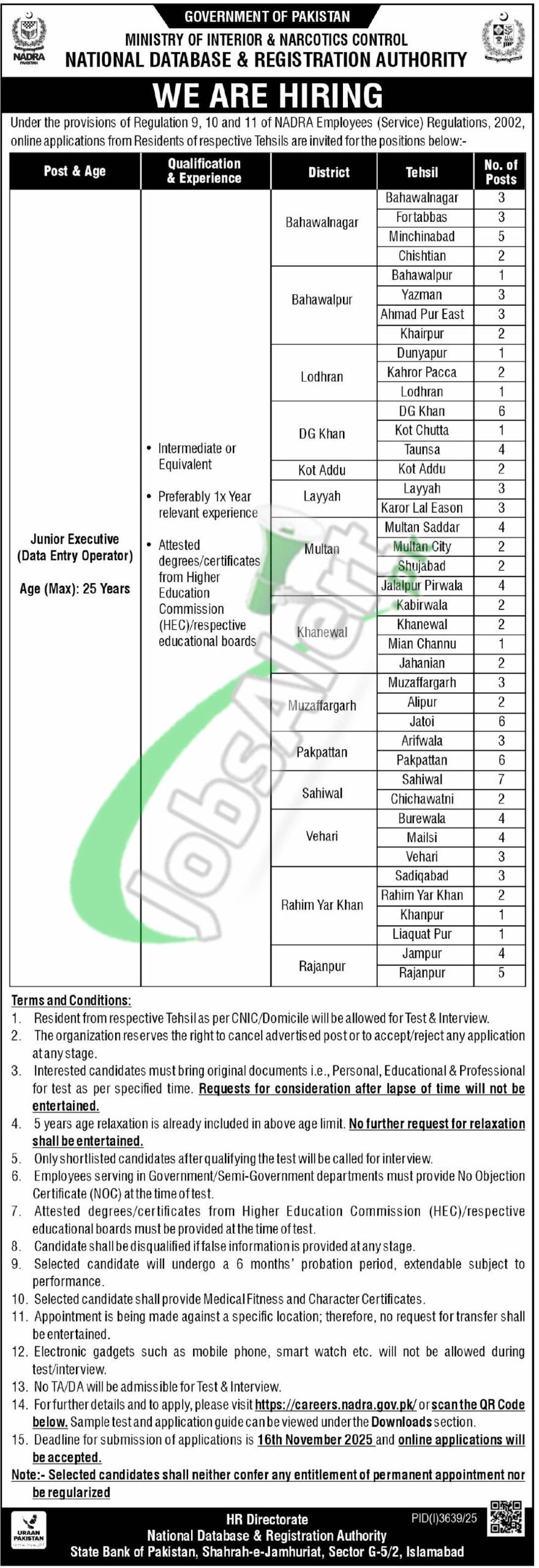 NADRA PAKISTAN

GOVERNMENT OF PAKISTAN
MINISTRY OF INTERIOR & NARCOTICS CONTROL
NATIONAL DATABASE & REGISTRATION AUTHORITY

WE ARE HIRING

Under the provisions of Regulation 9, 10 and 11 of NADRA Employees (Service) Regulations, 2002, online applications from Residents of respective Tehsils are invited for the positions below:-

| Post & Age | Qualification & Experience | District | Tehsil | No. of Posts |
|---|---|---|---|---|
| Junior Executive (Data Entry Operator) Age (Max): 25 Years | • Intermediate or Equivalent • Preferably 1x Year relevant experience • Attested degrees/certificates from Higher Education Commission (HEC)/respective educational boards | Bahawalnagar | Bahawalnagar | 3 |
| | | | Fortabbas | 3 |
| | | | Minchinabad | 5 |
| | | | Chishtian | 2 |
| | | Bahawalpur | Bahawalpur | 1 |
| | | | Yazman | 3 |
| | | | Ahmad Pur East | 3 |
| | | | Khairpur | 2 |
| | | Lodhran | Dunyapur | 1 |
| | | | Kahror Pacca | 2 |
| | | | Lodhran | 1 |
| | | DG Khan | DG Khan | 6 |
| | | | Kot Chutta | 1 |
| | | | Taunsa | 4 |
| | | Kot Addu | Kot Addu | 2 |
| | | Layyah | Layyah | 3 |
| | | | Karor Lal Eason | 3 |
| | | Multan | Multan Saddar | 4 |
| | | | Multan City | 2 |
| | | | Shujabad | 2 |
| | | | Jalalpur Pirwala | 4 |
| | | Khanewal | Kabirwala | 2 |
| | | | Khanewal | 2 |
| | | | Mian Channu | 1 |
| | | | Jahanian | 2 |
| | | Muzaffargarh | Muzaffargarh | 3 |
| | | | Alipur | 2 |
| | | | Jatoi | 6 |
| | | Pakpattan | Arifwala | 3 |
| | | | Pakpattan | 6 |
| | | Sahiwal | Sahiwal | 7 |
| | | | Chichawatni | 2 |
| | | Vehari | Burewala | 4 |
| | | | Mailsi | 4 |
| | | | Vehari | 3 |
| | | Rahim Yar Khan | Sadiqabad | 3 |
| | | | Rahim Yar Khan | 2 |
| | | | Khanpur | 1 |
| | | | Liaquat Pur | 1 |
| | | Rajanpur | Jampur | 4 |
| | | | Rajanpur | 5 |

JobsAlert

Terms and Conditions:
1. Resident from respective Tehsil as per CNIC/Domicile will be allowed for Test & Interview.
2. The organization reserves the right to cancel advertised post or to accept/reject any application at any stage.
3. Interested candidates must bring original documents i.e., Personal, Educational & Professional for test as per specified time. Requests for consideration after lapse of time will not be entertained.
4. 5 years age relaxation is already included in above age limit. No further request for relaxation shall be entertained.
5. Only shortlisted candidates after qualifying the test will be called for interview.
6. Employees serving in Government/Semi-Government departments must provide No Objection Certificate (NOC) at the time of test.
7. Attested degrees/certificates from Higher Education Commission (HEC)/respective educational boards must be provided at the time of test.
8. Candidate shall be disqualified if false information is provided at any stage.
9. Selected candidate will undergo a 6 months' probation period, extendable subject to performance.
10. Selected candidate shall provide Medical Fitness and Character Certificates.
11. Appointment is being made against a specific location; therefore, no request for transfer shall be entertained.
12. Electronic gadgets such as mobile phone, smart watch etc. will not be allowed during test/interview.
13. No TA/DA will be admissible for Test & Interview.
14. For further details and to apply, please visit https://careers.nadra.gov.pk/ or scan the QR Code below. Sample test and application guide can be viewed under the Downloads section.
15. Deadline for submission of applications is 16th November 2025 and online applications will be accepted.
Note:- Selected candidates shall neither confer any entitlement of permanent appointment nor be regularized

URAAN PAKISTAN

HR Directorate
National Database & Registration Authority
State Bank of Pakistan, Shahrah-e-Jamhuriat, Sector G-5/2, Islamabad

PID(I)3639/25